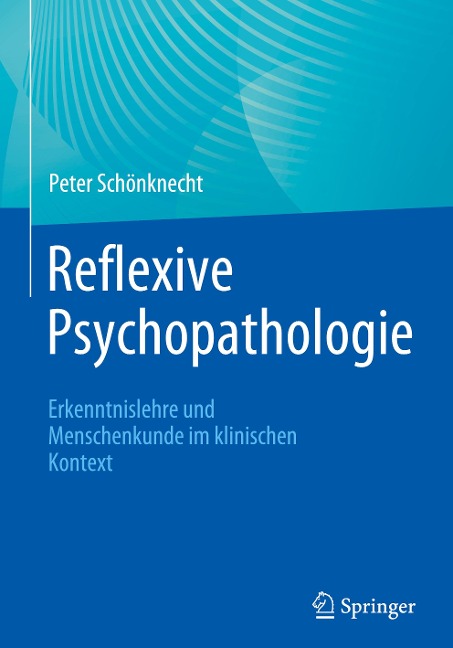 Peter Schönknecht

Reflexive Psychopathologie

Erkenntnislehre und Menschenkunde im klinischen Kontext

Springer